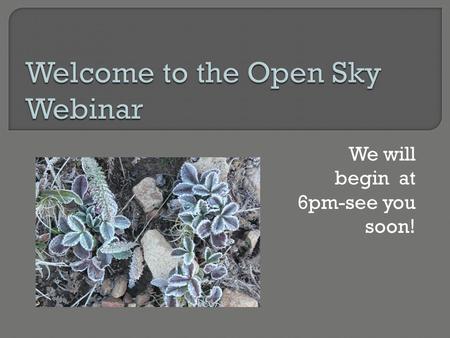 Welcome to the Open Sky Webinar

We will begin at 6pm-see you soon!